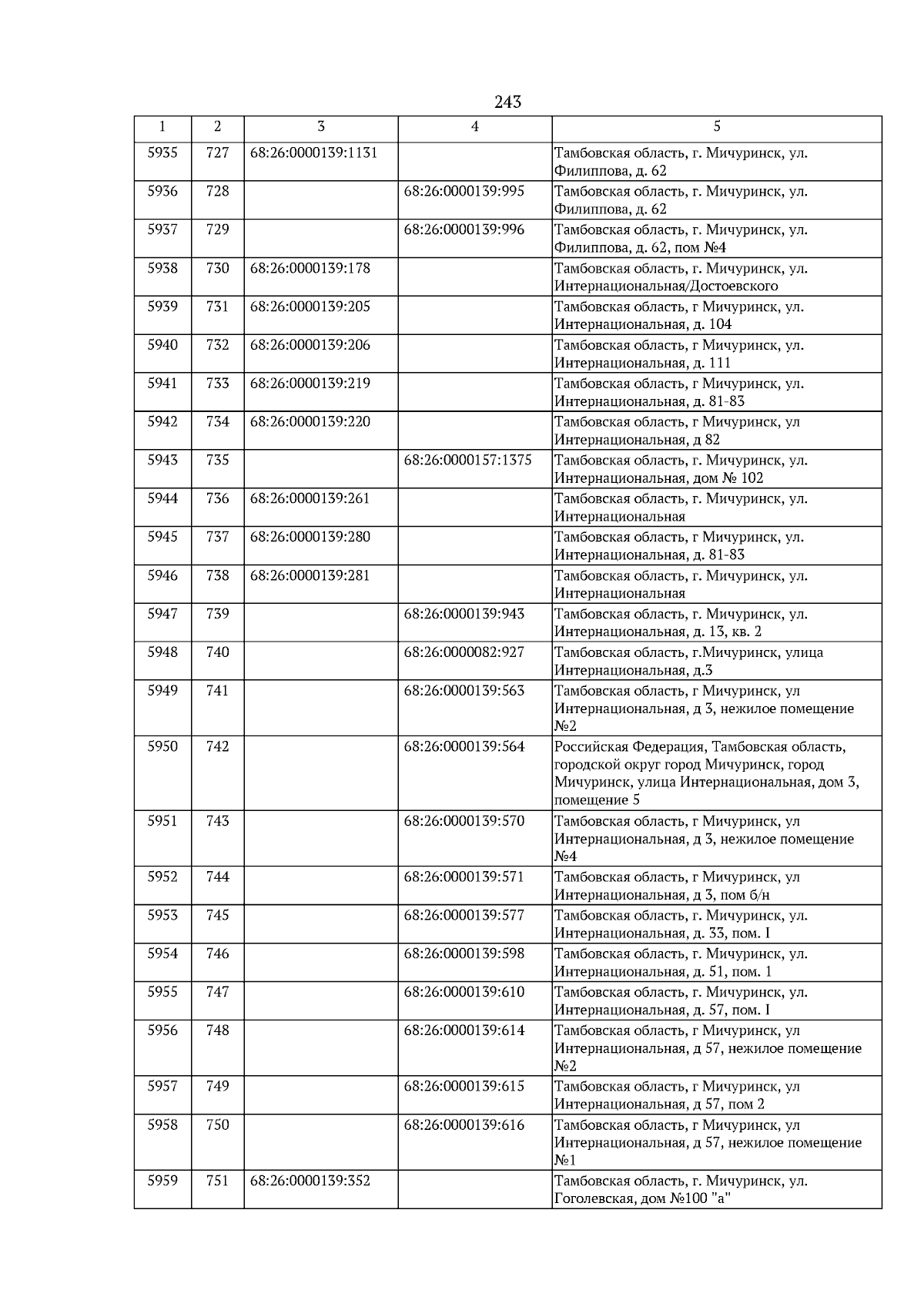 243

| 1 | 2 | 3 | 4 | 5 |
|---|---|---|---|---|
| 5935 | 727 | 68:26:0000139:1131 | | Тамбовская область, г. Мичуринск, ул. Филиппова, д. 62 |
| 5936 | 728 | | 68:26:0000139:995 | Тамбовская область, г. Мичуринск, ул. Филиппова, д. 62 |
| 5937 | 729 | | 68:26:0000139:996 | Тамбовская область, г. Мичуринск, ул. Филиппова, д. 62, пом №4 |
| 5938 | 730 | 68:26:0000139:178 | | Тамбовская область, г. Мичуринск, ул. Интернациональная/Достоевского |
| 5939 | 731 | 68:26:0000139:205 | | Тамбовская область, г Мичуринск, ул. Интернациональная, д. 104 |
| 5940 | 732 | 68:26:0000139:206 | | Тамбовская область, г Мичуринск, ул. Интернациональная, д. 111 |
| 5941 | 733 | 68:26:0000139:219 | | Тамбовская область, г Мичуринск, ул. Интернациональная, д. 81-83 |
| 5942 | 734 | 68:26:0000139:220 | | Тамбовская область, г Мичуринск, ул Интернациональная, д 82 |
| 5943 | 735 | | 68:26:0000157:1375 | Тамбовская область, г. Мичуринск, ул. Интернациональная, дом № 102 |
| 5944 | 736 | 68:26:0000139:261 | | Тамбовская область, г. Мичуринск, ул. Интернациональная |
| 5945 | 737 | 68:26:0000139:280 | | Тамбовская область, г Мичуринск, ул. Интернациональная, д. 81-83 |
| 5946 | 738 | 68:26:0000139:281 | | Тамбовская область, г. Мичуринск, ул. Интернациональная |
| 5947 | 739 | | 68:26:0000139:943 | Тамбовская область, г. Мичуринск, ул. Интернациональная, д. 13, кв. 2 |
| 5948 | 740 | | 68:26:0000082:927 | Тамбовская область, г.Мичуринск, улица Интернациональная, д.3 |
| 5949 | 741 | | 68:26:0000139:563 | Тамбовская область, г Мичуринск, ул Интернациональная, д 3, нежилое помещение №2 |
| 5950 | 742 | | 68:26:0000139:564 | Российская Федерация, Тамбовская область, городской округ город Мичуринск, город Мичуринск, улица Интернациональная, дом 3, помещение 5 |
| 5951 | 743 | | 68:26:0000139:570 | Тамбовская область, г Мичуринск, ул Интернациональная, д 3, нежилое помещение №4 |
| 5952 | 744 | | 68:26:0000139:571 | Тамбовская область, г Мичуринск, ул Интернациональная, д 3, пом б/н |
| 5953 | 745 | | 68:26:0000139:577 | Тамбовская область, г. Мичуринск, ул. Интернациональная, д. 33, пом. I |
| 5954 | 746 | | 68:26:0000139:598 | Тамбовская область, г. Мичуринск, ул. Интернациональная, д. 51, пом. 1 |
| 5955 | 747 | | 68:26:0000139:610 | Тамбовская область, г. Мичуринск, ул. Интернациональная, д. 57, пом. I |
| 5956 | 748 | | 68:26:0000139:614 | Тамбовская область, г Мичуринск, ул Интернациональная, д 57, нежилое помещение №2 |
| 5957 | 749 | | 68:26:0000139:615 | Тамбовская область, г Мичуринск, ул Интернациональная, д 57, пом 2 |
| 5958 | 750 | | 68:26:0000139:616 | Тамбовская область, г Мичуринск, ул Интернациональная, д 57, нежилое помещение №1 |
| 5959 | 751 | 68:26:0000139:352 | | Тамбовская область, г. Мичуринск, ул. Гоголевская, дом №100 "а" |